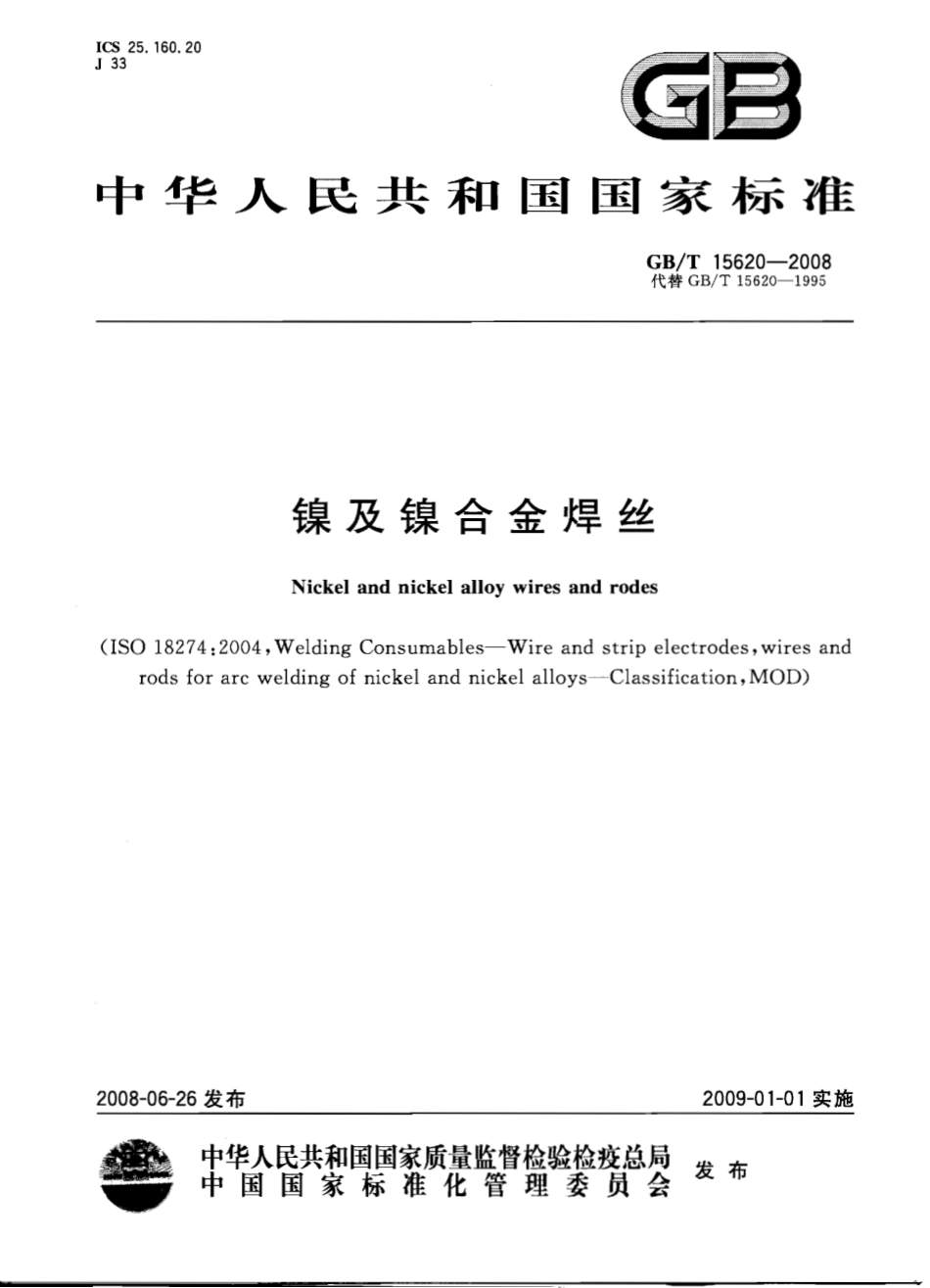 ICS 25.160.20
J 33

GB

中华人民共和国国家标准

GB/T 15620—2008
代替 GB/T 15620—1995

镍及镍合金焊丝

Nickel and nickel alloy wires and rodes

(ISO 18274:2004, Welding Consumables—Wire and strip electrodes, wires and rods for arc welding of nickel and nickel alloys—Classification, MOD)

2008-06-26 发布

2009-01-01 实施

中华人民共和国国家质量监督检验检疫总局
中国国家标准化管理委员会
发布